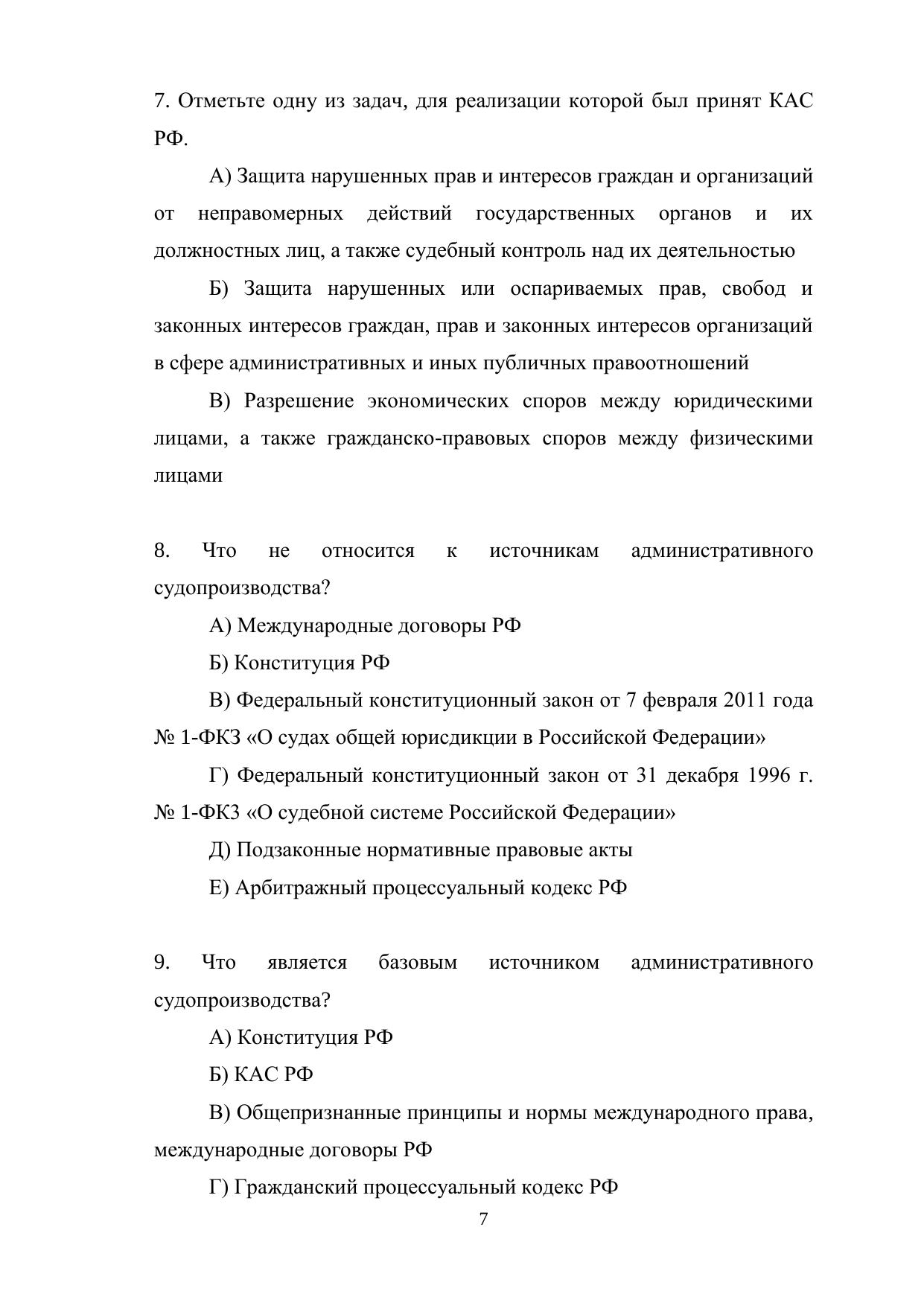 7. Отметьте одну из задач, для реализации которой был принят КАС РФ.

А) Защита нарушенных прав и интересов граждан и организаций от неправомерных действий государственных органов и их должностных лиц, а также судебный контроль над их деятельностью

Б) Защита нарушенных или оспариваемых прав, свобод и законных интересов граждан, прав и законных интересов организаций в сфере административных и иных публичных правоотношений

В) Разрешение экономических споров между юридическими лицами, а также гражданско-правовых споров между физическими лицами

8. Что не относится к источникам административного судопроизводства?

А) Международные договоры РФ

Б) Конституция РФ

В) Федеральный конституционный закон от 7 февраля 2011 года № 1-ФКЗ «О судах общей юрисдикции в Российской Федерации»

Г) Федеральный конституционный закон от 31 декабря 1996 г. № 1-ФКЗ «О судебной системе Российской Федерации»

Д) Подзаконные нормативные правовые акты

Е) Арбитражный процессуальный кодекс РФ

9. Что является базовым источником административного судопроизводства?

А) Конституция РФ

Б) КАС РФ

В) Общепризнанные принципы и нормы международного права, международные договоры РФ

Г) Гражданский процессуальный кодекс РФ

7